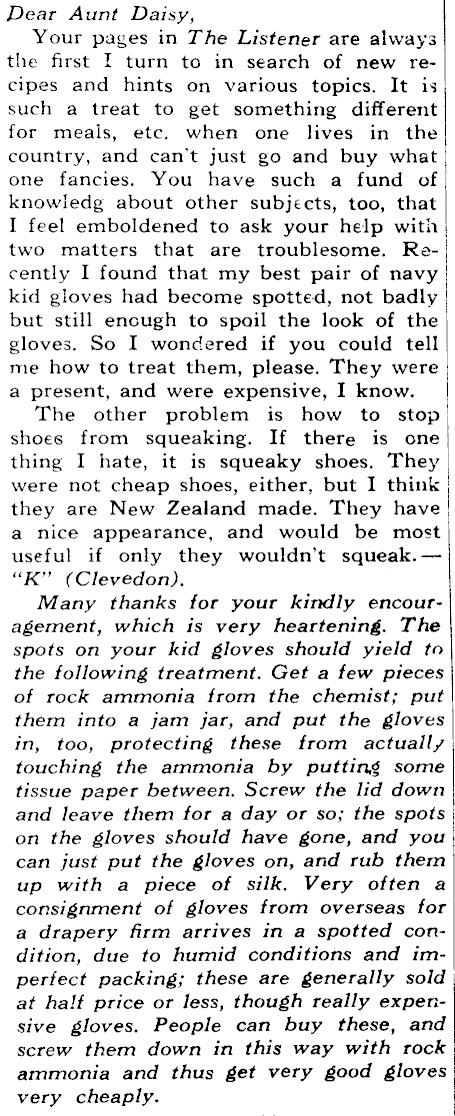 Dear Aunt Daisy,

Your pages in The Listener are always the first I turn to in search of new recipes and hints on various topics. It is such a treat to get something different for meals, etc. when one lives in the country, and can't just go and buy what one fancies. You have such a fund of knowledg about other subjects, too, that I feel emboldened to ask your help with two matters that are troublesome. Recently I found that my best pair of navy kid gloves had become spotted, not badly but still enough to spoil the look of the gloves. So I wondered if you could tell me how to treat them, please. They were a present, and were expensive, I know.

The other problem is how to stop shoes from squeaking. If there is one thing I hate, it is squeaky shoes. They were not cheap shoes, either, but I think they are New Zealand made. They have a nice appearance, and would be most useful if only they wouldn't squeak.—"K" (Clevedon).

Many thanks for your kindly encouragement, which is very heartening. The spots on your kid gloves should yield to the following treatment. Get a few pieces of rock ammonia from the chemist; put them into a jam jar, and put the gloves in, too, protecting these from actually touching the ammonia by putting some tissue paper between. Screw the lid down and leave them for a day or so; the spots on the gloves should have gone, and you can just put the gloves on, and rub them up with a piece of silk. Very often a consignment of gloves from overseas for a drapery firm arrives in a spotted condition, due to humid conditions and imperfect packing; these are generally sold at half price or less, though really expensive gloves. People can buy these, and screw them down in this way with rock ammonia and thus get very good gloves very cheaply.